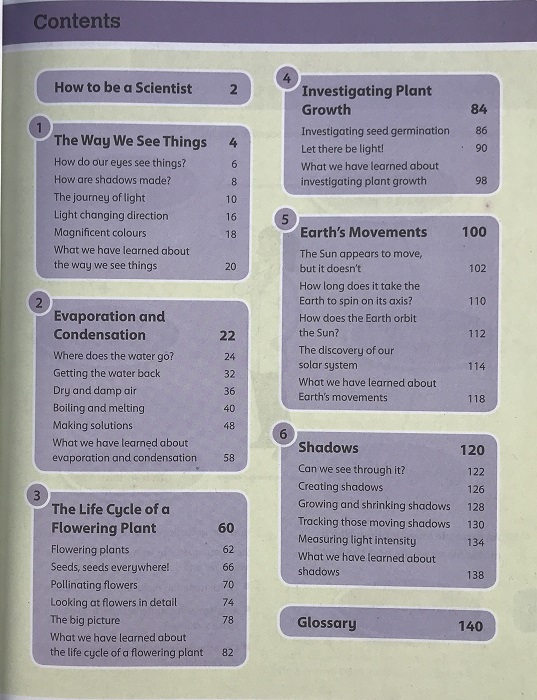 Contents

How to be a Scientist 2

1
The Way We See Things 4
How do our eyes see things? 6
How are shadows made? 8
The journey of light 10
Light changing direction 16
Magnificent colours 18
What we have learned about the way we see things 20

2
Evaporation and Condensation 22
Where does the water go? 24
Getting the water back 32
Dry and damp air 36
Boiling and melting 40
Making solutions 48
What we have learned about evaporation and condensation 58

3
The Life Cycle of a Flowering Plant 60
Flowering plants 62
Seeds, seeds everywhere! 66
Pollinating flowers 70
Looking at flowers in detail 74
The big picture 78
What we have learned about the life cycle of a flowering plant 82

4
Investigating Plant Growth 84
Investigating seed germination 86
Let there be light! 90
What we have learned about investigating plant growth 98

5
Earth's Movements 100
The Sun appears to move, but it doesn't 102
How long does it take the Earth to spin on its axis? 110
How does the Earth orbit the Sun? 112
The discovery of our solar system 114
What we have learned about Earth's movements 118

6
Shadows 120
Can we see through it? 122
Creating shadows 126
Growing and shrinking shadows 128
Tracking those moving shadows 130
Measuring light intensity 134
What we have learned about shadows 138

Glossary 140